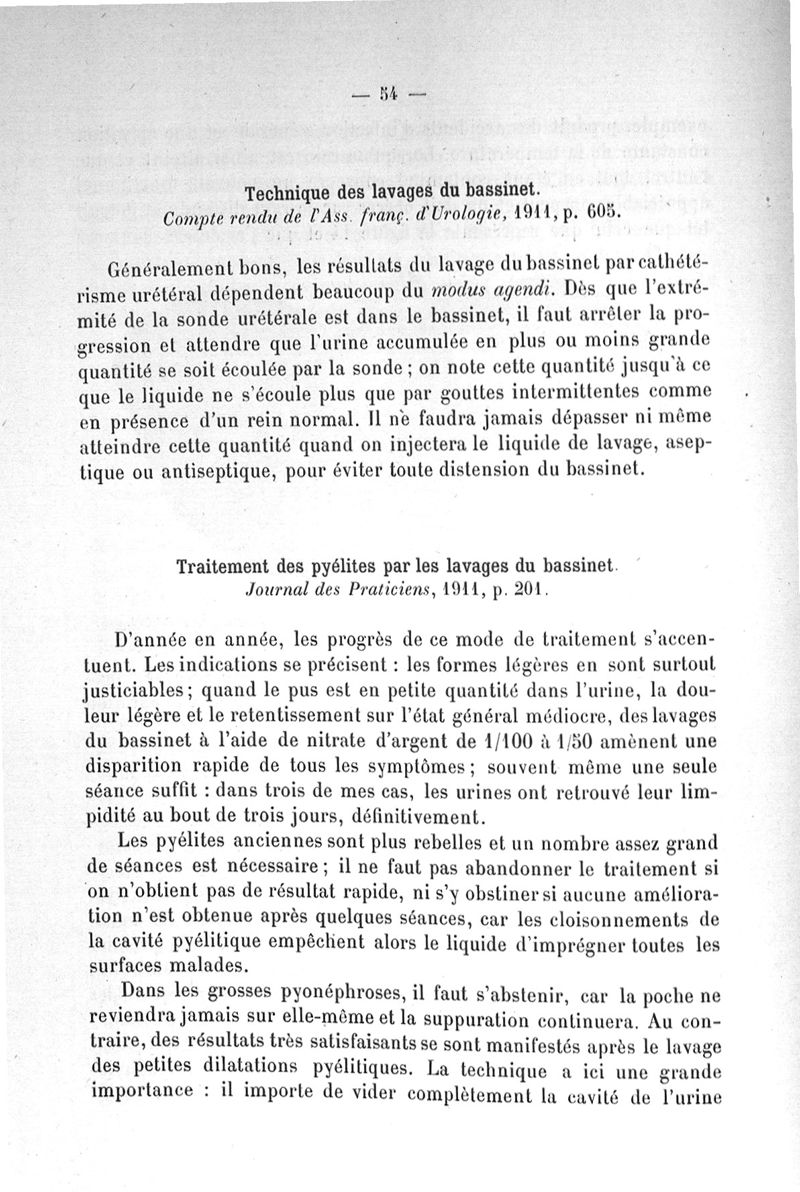 — 54 —

Technique des lavages du bassinet.
Compte rendu de l'Ass. franç. d'Urologie, 1911, p. 605.

Généralement bons, les résultats du lavage du bassinet par cathétérisme urétéral dépendent beaucoup du modus agendi. Dès que l'extrémité de la sonde urétérale est dans le bassinet, il faut arrêter la progression et attendre que l'urine accumulée en plus ou moins grande quantité se soit écoulée par la sonde ; on note cette quantité jusqu'à ce que le liquide ne s'écoule plus que par gouttes intermittentes comme en présence d'un rein normal. Il ne faudra jamais dépasser ni même atteindre cette quantité quand on injectera le liquide de lavage, aseptique ou antiseptique, pour éviter toute distension du bassinet.

Traitement des pyélites par les lavages du bassinet.
Journal des Praticiens, 1911, p. 201.

D'année en année, les progrès de ce mode de traitement s'accentuent. Les indications se précisent : les formes légères en sont surtout justiciables ; quand le pus est en petite quantité dans l'urine, la douleur légère et le retentissement sur l'état général médiocre, des lavages du bassinet à l'aide de nitrate d'argent de 1/100 à 1/50 amènent une disparition rapide de tous les symptômes ; souvent même une seule séance suffit : dans trois de mes cas, les urines ont retrouvé leur limpidité au bout de trois jours, définitivement.

Les pyélites anciennes sont plus rebelles et un nombre assez grand de séances est nécessaire ; il ne faut pas abandonner le traitement si on n'obtient pas de résultat rapide, ni s'y obstiner si aucune amélioration n'est obtenue après quelques séances, car les cloisonnements de la cavité pyélitique empêchent alors le liquide d'imprégner toutes les surfaces malades.

Dans les grosses pyonéphroses, il faut s'abstenir, car la poche ne reviendra jamais sur elle-même et la suppuration continuera. Au contraire, des résultats très satisfaisants se sont manifestés après le lavage des petites dilatations pyélitiques. La technique a ici une grande importance : il importe de vider complètement la cavité de l'urine